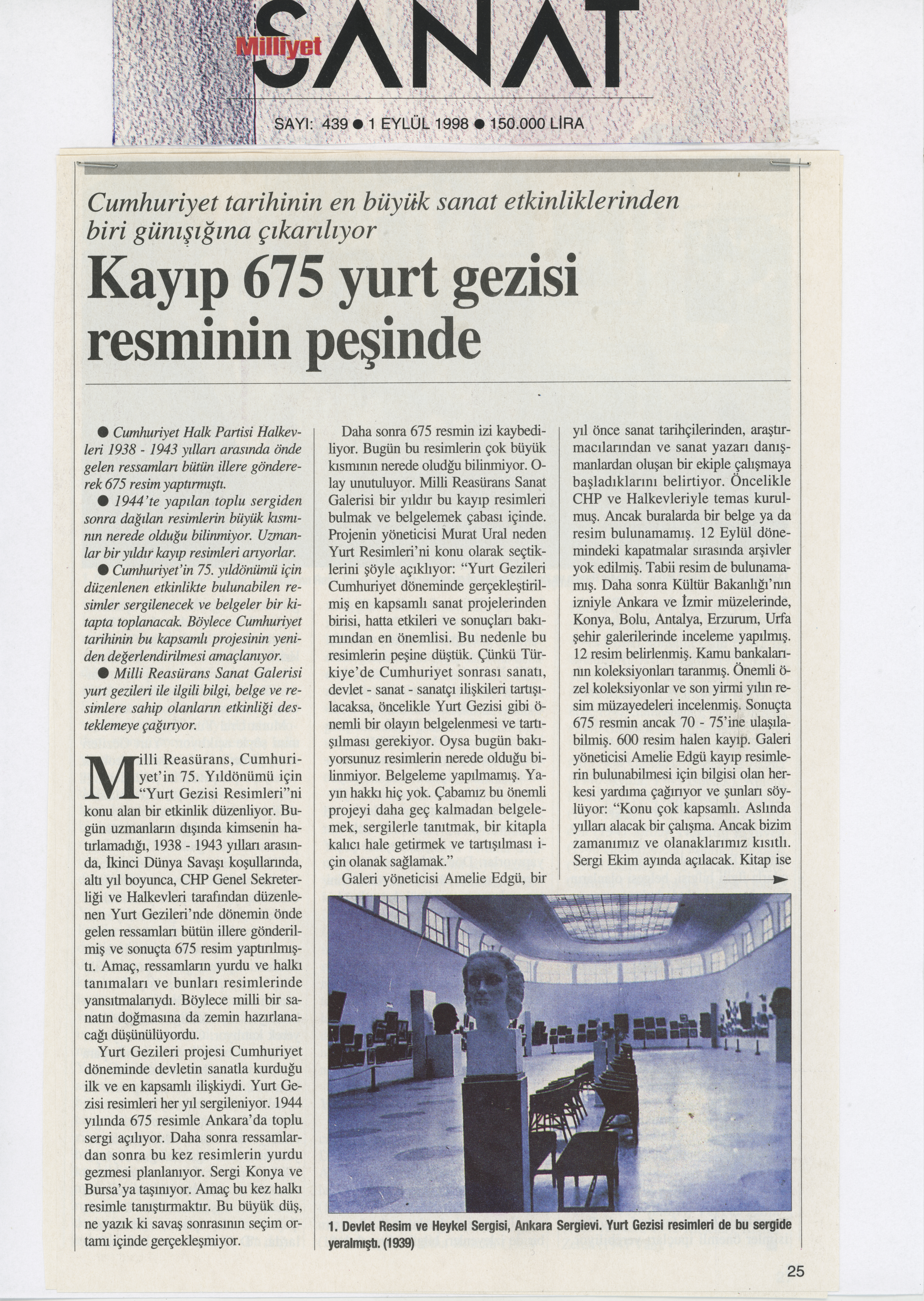 Milliyet SANAT

SAYI: 439 ● 1 EYLÜL 1998 ● 150.000 LİRA

Cumhuriyet tarihinin en büyük sanat etkinliklerinden biri günışığına çıkarılıyor

Kayıp 675 yurt gezisi resminin peşinde

● Cumhuriyet Halk Partisi Halkevleri 1938 - 1943 yılları arasında önde gelen ressamları bütün illere göndererek 675 resim yaptırmıştı.

● 1944'te yapılan toplu sergiden sonra dağılan resimlerin büyük kısmının nerede olduğu bilinmiyor. Uzmanlar bir yıldır kayıp resimleri arıyorlar.

● Cumhuriyet'in 75. yıldönümü için düzenlenen etkinlikte bulunabilen resimler sergilenecek ve belgeler bir kitapta toplanacak. Böylece Cumhuriyet tarihinin bu kapsamlı projesinin yeniden değerlendirilmesi amaçlanıyor.

● Milli Reasürans Sanat Galerisi yurt gezileri ile ilgili bilgi, belge ve resimlere sahip olanların etkinliği desteklemeye çağırıyor.

Milli Reasürans, Cumhuriyet'in 75. Yıldönümü için "Yurt Gezisi Resimleri"ni konu alan bir etkinlik düzenliyor. Bugün uzmanların dışında kimsenin hatırlamadığı, 1938 - 1943 yılları arasında, İkinci Dünya Savaşı koşullarında, altı yıl boyunca, CHP Genel Sekreterliği ve Halkevleri tarafından düzenlenen Yurt Gezileri'nde dönemin önde gelen ressamları bütün illere gönderilmiş ve sonuçta 675 resim yaptırılmıştı. Amaç, ressamların yurdu ve halkı tanımaları ve bunları resimlerinde yansıtmalarıydı. Böylece milli bir sanatın doğmasına da zemin hazırlanacağı düşünülüyordu.

Yurt Gezileri projesi Cumhuriyet döneminde devletin sanatla kurduğu ilk ve en kapsamlı ilişkiydi. Yurt Gezisi resimleri her yıl sergileniyor. 1944 yılında 675 resimle Ankara'da toplu sergi açılıyor. Daha sonra ressamlardan sonra bu kez resimlerin yurdu gezmesi planlanıyor. Sergi Konya ve Bursa'ya taşınıyor. Amaç bu kez halkı resimle tanıştırmaktır. Bu büyük düş, ne yazık ki savaş sonrasının seçim ortamı içinde gerçekleşmiyor.

Daha sonra 675 resmin izi kaybediliyor. Bugün bu resimlerin çok büyük kısmının nerede oludğu bilinmiyor. Olay unutuluyor. Milli Reasürans Sanat Galerisi bir yıldır bu kayıp resimleri bulmak ve belgelemek çabası içinde. Projenin yöneticisi Murat Ural neden Yurt Resimleri'ni konu olarak seçtiklerini şöyle açıklıyor: "Yurt Gezileri Cumhuriyet döneminde gerçekleştirilmiş en kapsamlı sanat projelerinden birisi, hatta etkileri ve sonuçları bakımından en önemlisi. Bu nedenle bu resimlerin peşine düştük. Çünkü Türkiye'de Cumhuriyet sonrası sanatı, devlet - sanat - sanatçı ilişkileri tartışılacaksa, öncelikle Yurt Gezisi gibi önemli bir olayın belgelenmesi ve tartışılması gerekiyor. Oysa bugün bakıyorsunuz resimlerin nerede olduğu bilinmiyor. Belgeleme yapılmamış. Yayın hakkı hiç yok. Çabamız bu önemli projeyi daha geç kalmadan belgelemek, sergilerle tanıtmak, bir kitapla kalıcı hale getirmek ve tartışılması için olanak sağlamak."

Galeri yöneticisi Amelie Edgü, bir yıl önce sanat tarihçilerinden, araştırmacılarından ve sanat yazarı danışmanlardan oluşan bir ekiple çalışmaya başladıklarını belirtiyor. Öncelikle CHP ve Halkevleriyle temas kurulmuş. Ancak buralarda bir belge ya da resim bulunamamış. 12 Eylül dönemindeki kapatmalar sırasında arşivler yok edilmiş. Tabii resim de bulunamamış. Daha sonra Kültür Bakanlığı'nın izniyle Ankara ve İzmir müzelerinde, Konya, Bolu, Antalya, Erzurum, Urfa şehir galerilerinde inceleme yapılmış. 12 resim belirlenmiş. Kamu bankalarının koleksiyonları taranmış. Önemli özel koleksiyonlar ve son yirmi yılın resim müzayedeleri incelenmiş. Sonuçta 675 resmin ancak 70 - 75'ine ulaşılabilmiş. 600 resim halen kayıp. Galeri yöneticisi Amelie Edgü kayıp resimlerin bulunabilmesi için bilgisi olan herkesi yardıma çağırıyor ve şunları söylüyor: "Konu çok kapsamlı. Aslında yılları alacak bir çalışma. Ancak bizim zamanımız ve olanaklarımız kısıtlı. Sergi Ekim ayında açılacak. Kitap ise

1. Devlet Resim ve Heykel Sergisi, Ankara Sergievi. Yurt Gezisi resimleri de bu sergide yeralmıştı. (1939)

25